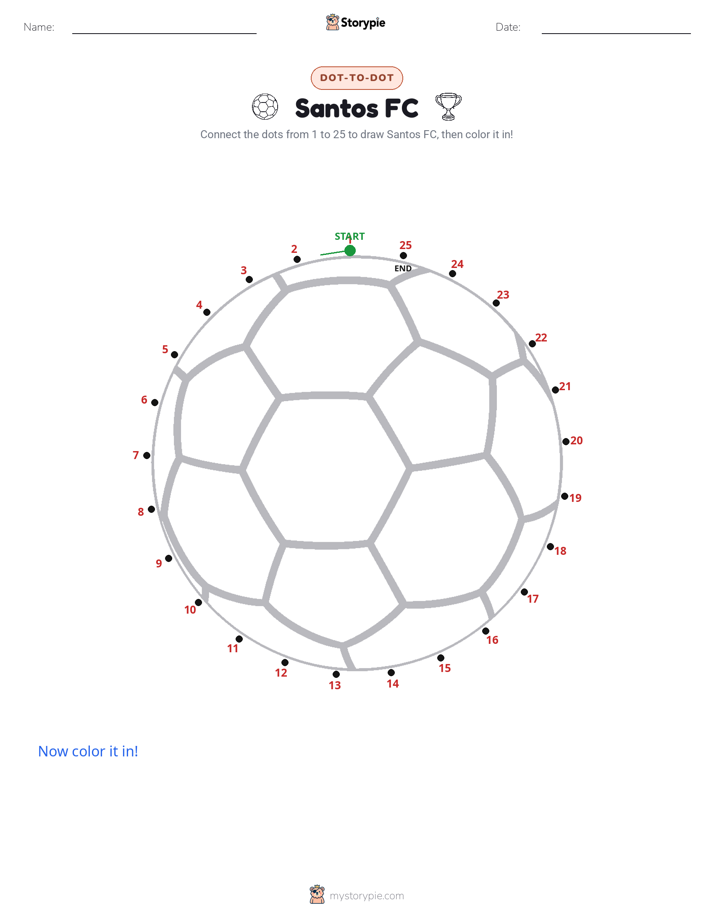 Name: ____ Storypie Date: ____

DOT-TO-DOT

Santos FC

Connect the dots from 1 to 25 to draw Santos FC, then color it in!

START
1
2
3
4
5
6
7
8
9
10
11
12
13
14
15
16
17
18
19
20
21
22
23
24
25
END

Now color it in!

mystorypie.com